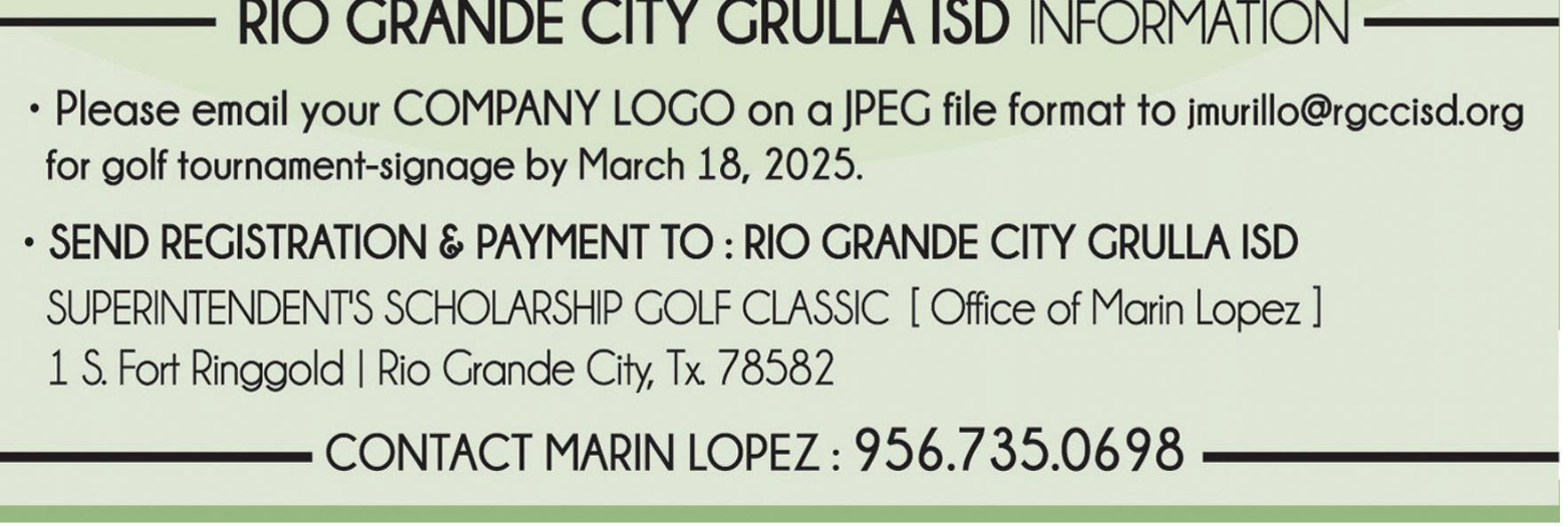 RIO GRANDE CITY GRULLA ISD INFORMATION

• Please email your COMPANY LOGO on a JPEG file format to jmurillo@rgccisd.org for golf tournament-signage by March 18, 2025.

• SEND REGISTRATION & PAYMENT TO : RIO GRANDE CITY GRULLA ISD
SUPERINTENDENT'S SCHOLARSHIP GOLF CLASSIC [ Office of Marin Lopez ]
1 S. Fort Ringgold | Rio Grande City, Tx. 78582

CONTACT MARIN LOPEZ : 956.735.0698